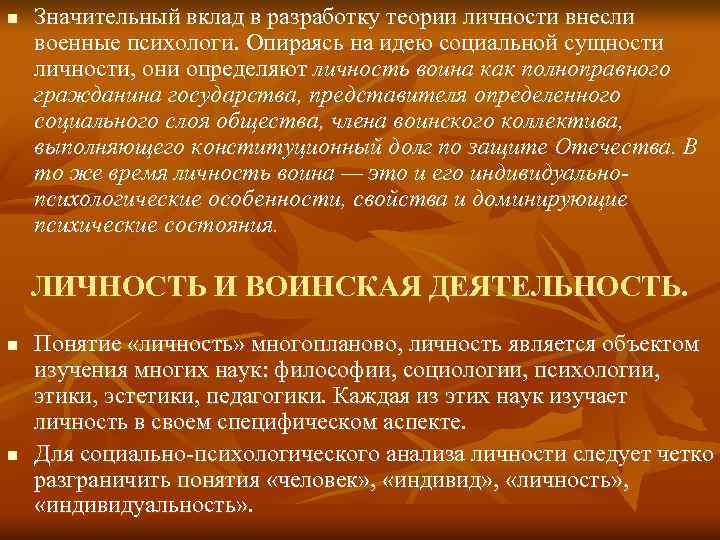 Значительный вклад в разработку теории личности внесли военные психологи. Опираясь на идею социальной сущности личности, они определяют личность воина как полноправного гражданина государства, представителя определенного социального слоя общества, члена воинского коллектива, выполняющего конституционный долг по защите Отечества. В то же время личность воина — это и его индивидуально-психологические особенности, свойства и доминирующие психические состояния.

ЛИЧНОСТЬ И ВОИНСКАЯ ДЕЯТЕЛЬНОСТЬ.

Понятие «личность» многопланово, личность является объектом изучения многих наук: философии, социологии, психологии, этики, эстетики, педагогики. Каждая из этих наук изучает личность в своем специфическом аспекте.

Для социально-психологического анализа личности следует четко разграничить понятия «человек», «индивид», «личность», «индивидуальность».